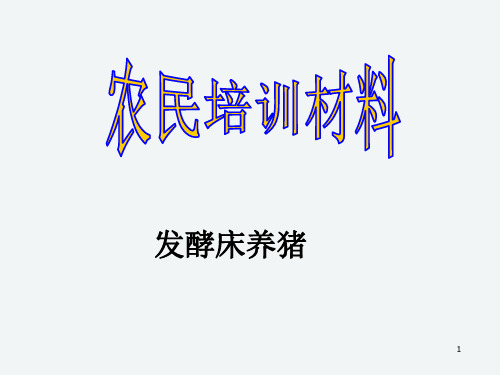 农民培训材料

发酵床养猪

1